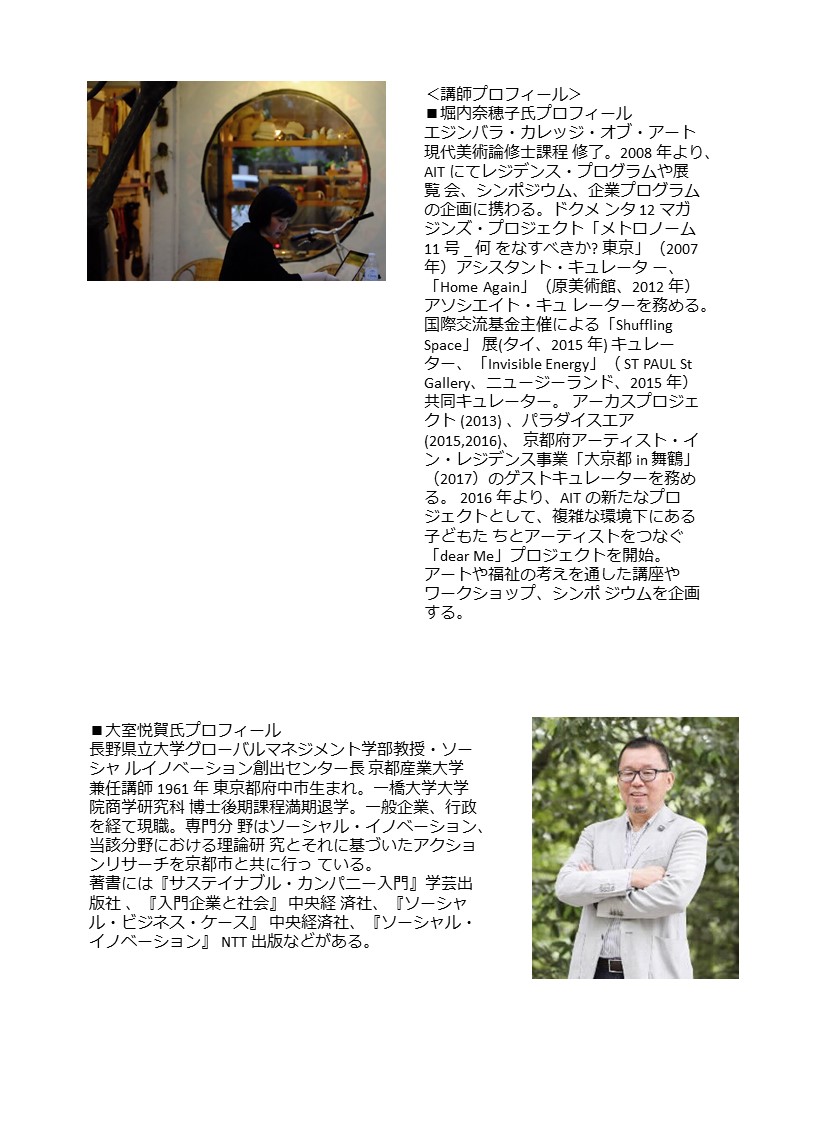 ＜講師プロフィール＞
■堀内奈穂子氏プロフィール
エジンバラ・カレッジ・オブ・アート現代美術論修士課程 修了。2008 年より、AIT にてレジデンス・プログラムや展覧 会、シンポジウム、企業プログラムの企画に携わる。ドクメ ンタ 12 マガジンズ・プロジェクト「メトロノーム 11 号 _ 何 をなすべきか? 東京」（2007 年）アシスタント・キュレータ ー、「Home Again」（原美術館、2012 年）アソシエイト・キュ レーターを務める。国際交流基金主催による「Shuffling Space」 展(タイ、2015 年) キュレーター、「Invisible Energy」（ ST PAUL St Gallery、ニュージーランド、2015 年）共同キュレーター。 アーカスプロジェクト (2013) 、パラダイスエア (2015,2016)、 京都府アーティスト・イン・レジデンス事業「大京都 in 舞鶴」（2017）のゲストキュレーターを務める。 2016 年より、AIT の新たなプロジェクトとして、複雑な環境下にある子どもた ちとアーティストをつなぐ「dear Me」プロジェクトを開始。
アートや福祉の考えを通した講座やワークショップ、シンポ ジウムを企画する。

■大室悦賀氏プロフィール
長野県立大学グローバルマネジメント学部教授・ソーシャ ルイノベーション創出センター長 京都産業大学兼任講師 1961 年 東京都府中市生まれ。一橋大学大学院商学研究科 博士後期課程満期退学。一般企業、行政を経て現職。専門分 野はソーシャル・イノベーション、当該分野における理論研 究とそれに基づいたアクションリサーチを京都市と共に行っ ている。
著書には『サステイナブル・カンパニー入門』学芸出版社 、『入門企業と社会』 中央経 済社、『ソーシャル・ビジネス・ケース』 中央経済社、『ソーシャル・イノベーション』 NTT 出版などがある。